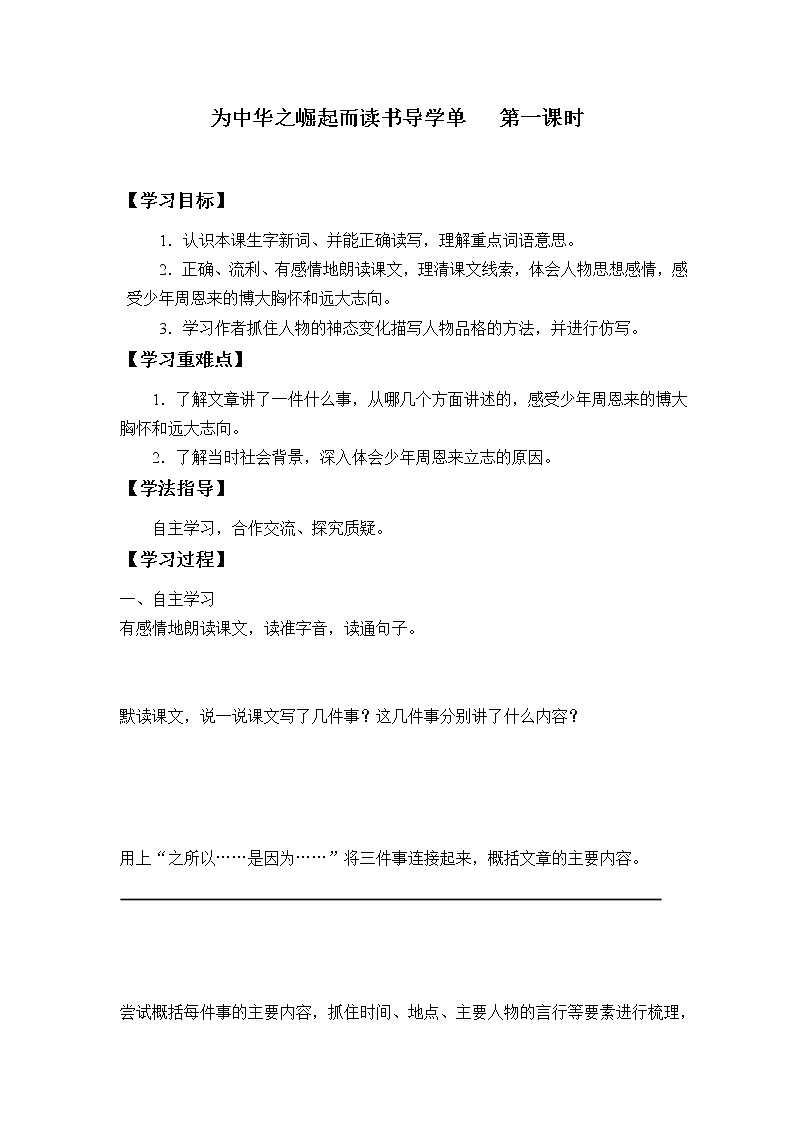 为中华之崛起而读书导学单　　第一课时

【学习目标】

1. 认识本课生字新词、并能正确读写，理解重点词语意思。

2. 正确、流利、有感情地朗读课文，理清课文线索，体会人物思想感情，感受少年周恩来的博大胸怀和远大志向。

3. 学习作者抓住人物的神态变化描写人物品格的方法，并进行仿写。

【学习重难点】

1. 了解文章讲了一件什么事，从哪几个方面讲述的，感受少年周恩来的博大胸怀和远大志向。

2. 了解当时社会背景，深入体会少年周恩来立志的原因。

【学法指导】

自主学习，合作交流、探究质疑。

【学习过程】

一、自主学习

有感情地朗读课文，读准字音，读通句子。

默读课文，说一说课文写了几件事？这几件事分别讲了什么内容？

用上“之所以……是因为……”将三件事连接起来，概括文章的主要内容。

尝试概括每件事的主要内容，抓住时间、地点、主要人物的言行等要素进行梳理，